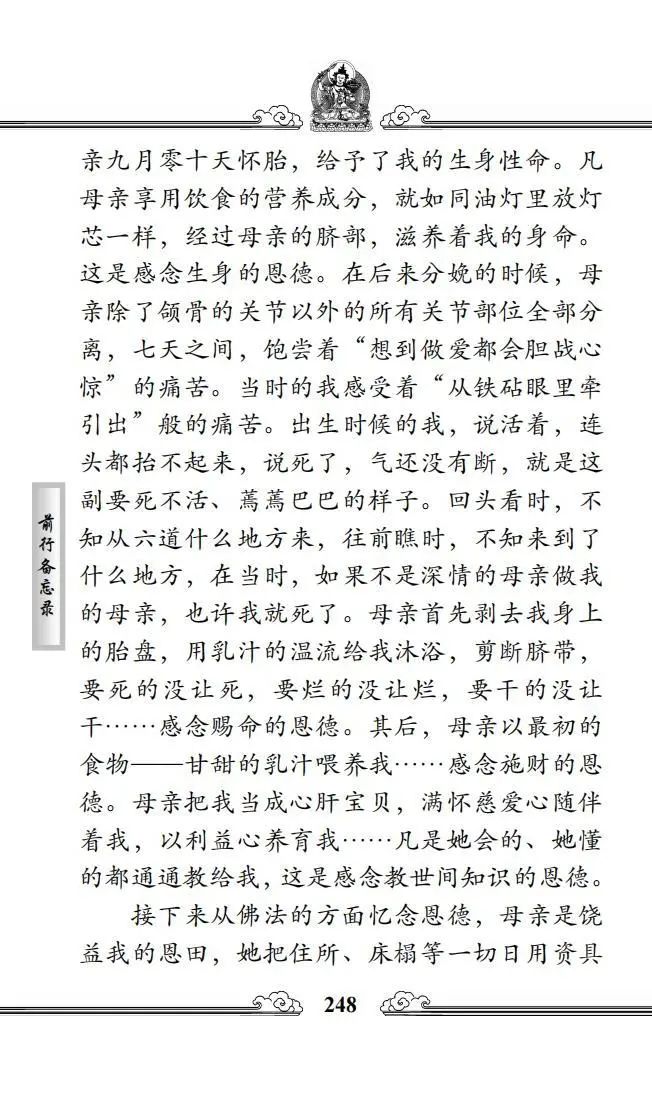 前行备忘录

亲九月零十天怀胎，给予了我的生身性命。凡母亲享用饮食的营养成分，就如同油灯里放灯芯一样，经过母亲的脐部，滋养着我的身命。这是感念生身的恩德。在后来分娩的时候，母亲除了颌骨的关节以外的所有关节部位全部分离，七天之间，饱尝着“想到做爱都会胆战心惊”的痛苦。当时的我感受着“从铁砧眼里牵引出”般的痛苦。出生时候的我，说活着，连头都抬不起来，说死了，气还没有断，就是这副要死不活、蔫蔫巴巴的样子。回头看时，不知从六道什么地方来，往前瞧时，不知来到了什么地方，在当时，如果不是深情的母亲做我的母亲，也许我就死了。母亲首先剥去我身上的胎盘，用乳汁的温流给我沐浴，剪断脐带，要死的没让死，要烂的没让烂，要干的没让干……感念赐命的恩德。其后，母亲以最初的食物——甘甜的乳汁喂养我……感念施财的恩德。母亲把我当成心肝宝贝，满怀慈爱心随伴着我，以利益心养育我……凡是她会的、她懂的都通通教给我，这是感念教世间知识的恩德。

接下来从佛法的方面忆念恩德，母亲是饶益我的恩田，她把住所、床榻等一切日用资具

248